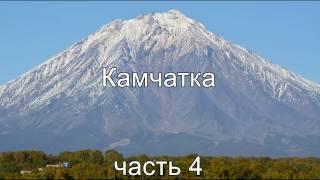 Камчатка

часть 4